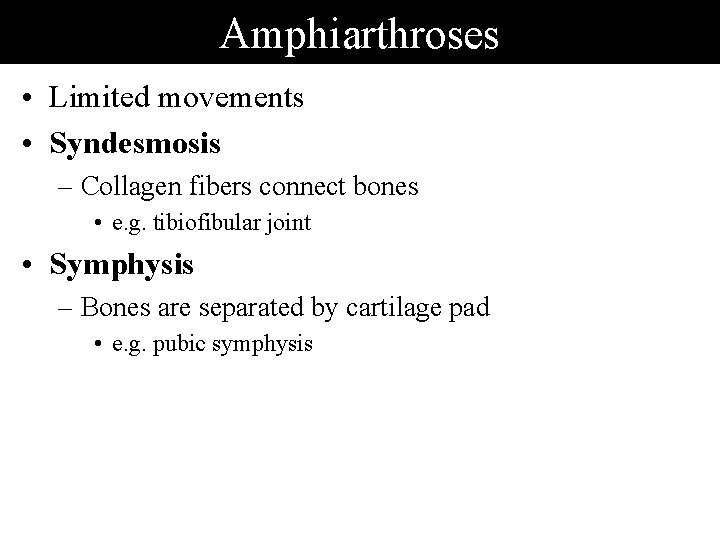 Amphiarthroses

• Limited movements
• Syndesmosis
– Collagen fibers connect bones
• e.g. tibiofibular joint
• Symphysis
– Bones are separated by cartilage pad
• e.g. pubic symphysis